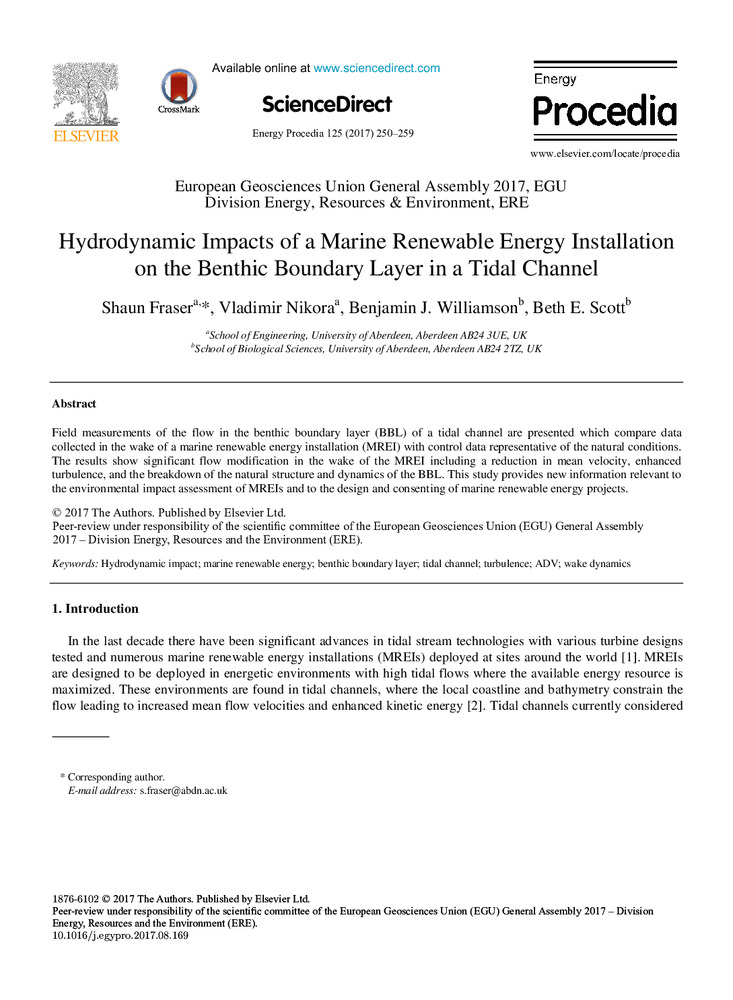 ELSEVIER

CrossMark

Available online at www.sciencedirect.com

ScienceDirect

Energy Procedia 125 (2017) 250–259

Energy
Procedia

www.elsevier.com/locate/procedia

European Geosciences Union General Assembly 2017, EGU
Division Energy, Resources & Environment, ERE

Hydrodynamic Impacts of a Marine Renewable Energy Installation on the Benthic Boundary Layer in a Tidal Channel

Shaun Fraser$^{a,*}$, Vladimir Nikora$^{a}$, Benjamin J. Williamson$^{b}$, Beth E. Scott$^{b}$

$^{a}$School of Engineering, University of Aberdeen, Aberdeen AB24 3UE, UK
$^{b}$School of Biological Sciences, University of Aberdeen, Aberdeen AB24 2TZ, UK

Abstract

Field measurements of the flow in the benthic boundary layer (BBL) of a tidal channel are presented which compare data collected in the wake of a marine renewable energy installation (MREI) with control data representative of the natural conditions. The results show significant flow modification in the wake of the MREI including a reduction in mean velocity, enhanced turbulence, and the breakdown of the natural structure and dynamics of the BBL. This study provides new information relevant to the environmental impact assessment of MREIs and to the design and consenting of marine renewable energy projects.

© 2017 The Authors. Published by Elsevier Ltd.
Peer-review under responsibility of the scientific committee of the European Geosciences Union (EGU) General Assembly 2017 – Division Energy, Resources and the Environment (ERE).

Keywords: Hydrodynamic impact; marine renewable energy; benthic boundary layer; tidal channel; turbulence; ADV; wake dynamics

1. Introduction

In the last decade there have been significant advances in tidal stream technologies with various turbine designs tested and numerous marine renewable energy installations (MREIs) deployed at sites around the world [1]. MREIs are designed to be deployed in energetic environments with high tidal flows where the available energy resource is maximized. These environments are found in tidal channels, where the local coastline and bathymetry constrain the flow leading to increased mean flow velocities and enhanced kinetic energy [2]. Tidal channels currently considered

* Corresponding author.
E-mail address: s.fraser@abdn.ac.uk

1876-6102 © 2017 The Authors. Published by Elsevier Ltd.
Peer-review under responsibility of the scientific committee of the European Geosciences Union (EGU) General Assembly 2017 – Division Energy, Resources and the Environment (ERE).
10.1016/j.egypro.2017.08.169